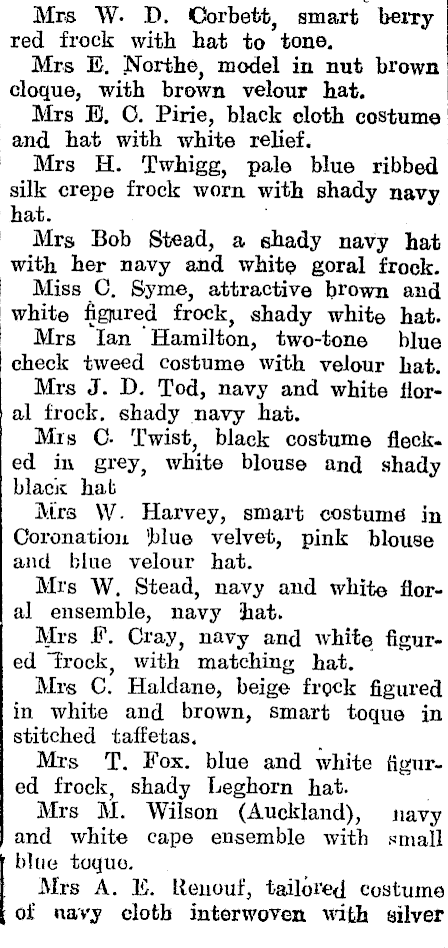 Mrs W. D. Corbett, smart berry red frock with hat to tone.

Mrs E. Northe, model in nut brown cloque, with brown velour hat.

Mrs E. C. Pirie, black cloth costume and hat with white relief.

Mrs H. Twhigg, pale blue ribbed silk crepe frock worn with shady navy hat.

Mrs Bob Stead, a shady navy hat with her navy and white goral frock.

Miss C. Syme, attractive brown and white figured frock, shady white hat.

Mrs Ian Hamilton, two-tone blue check tweed costume with velour hat.

Mrs J. D. Tod, navy and white floral frock. shady navy hat.

Mrs C. Twist, black costume flecked in grey, white blouse and shady black hat

Mrs W. Harvey, smart costume in Coronation blue velvet, pink blouse and blue velour hat.

Mrs W. Stead, navy and white floral ensemble, navy hat.

Mrs F. Cray, navy and white figured frock, with matching hat.

Mrs C. Haldane, beige frock figured in white and brown, smart toque in stitched taffetas.

Mrs T. Fox. blue and white figured frock, shady Leghorn hat.

Mrs M. Wilson (Auckland), navy and white cape ensemble with small blue toque.

Mrs A. E. Renouf, tailored costume of navy cloth interwoven with silver